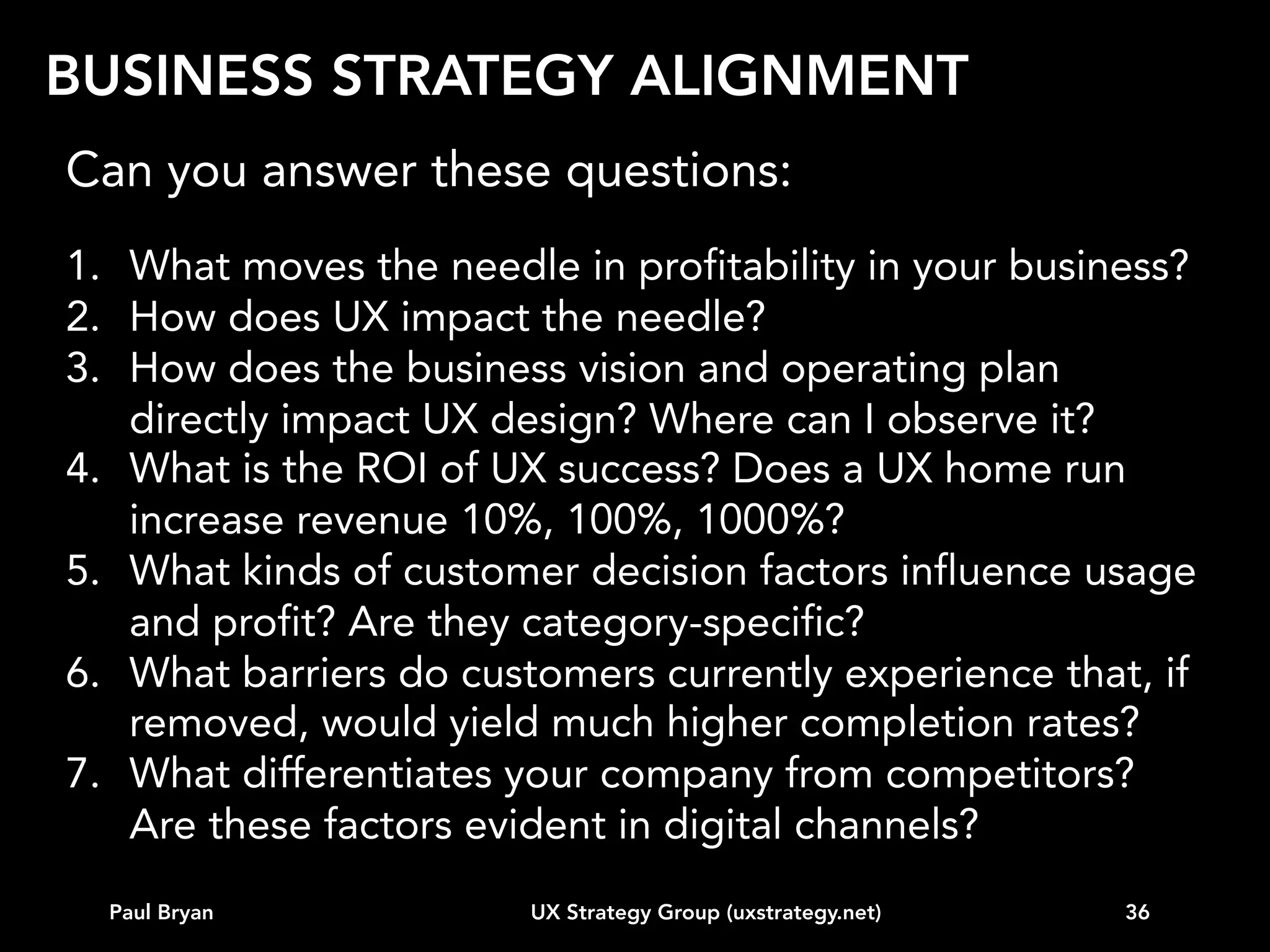 BUSINESS STRATEGY ALIGNMENT

Can you answer these questions:

1. What moves the needle in profitability in your business?
2. How does UX impact the needle?
3. How does the business vision and operating plan directly impact UX design? Where can I observe it?
4. What is the ROI of UX success? Does a UX home run increase revenue 10%, 100%, 1000%?
5. What kinds of customer decision factors influence usage and profit? Are they category-specific?
6. What barriers do customers currently experience that, if removed, would yield much higher completion rates?
7. What differentiates your company from competitors? Are these factors evident in digital channels?

Paul Bryan UX Strategy Group (uxstrategy.net) 36